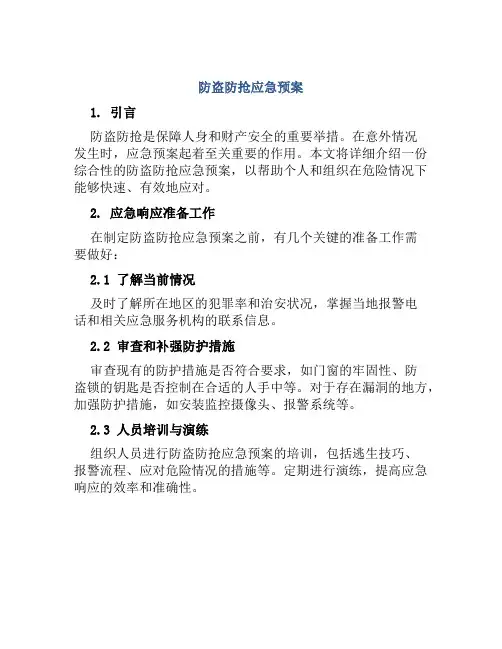 防盗防抢应急预案

1. 引言

防盗防抢是保障人身和财产安全的重要举措。在意外情况发生时，应急预案起着至关重要的作用。本文将详细介绍一份综合性的防盗防抢应急预案，以帮助个人和组织在危险情况下能够快速、有效地应对。

2. 应急响应准备工作

在制定防盗防抢应急预案之前，有几个关键的准备工作需要做好：

2.1 了解当前情况

及时了解所在地区的犯罪率和治安状况，掌握当地报警电话和相关应急服务机构的联系信息。

2.2 审查和补强防护措施

审查现有的防护措施是否符合要求，如门窗的牢固性、防盗锁的钥匙是否控制在合适的人手中等。对于存在漏洞的地方，加强防护措施，如安装监控摄像头、报警系统等。

2.3 人员培训与演练

组织人员进行防盗防抢应急预案的培训，包括逃生技巧、报警流程、应对危险情况的措施等。定期进行演练，提高应急响应的效率和准确性。